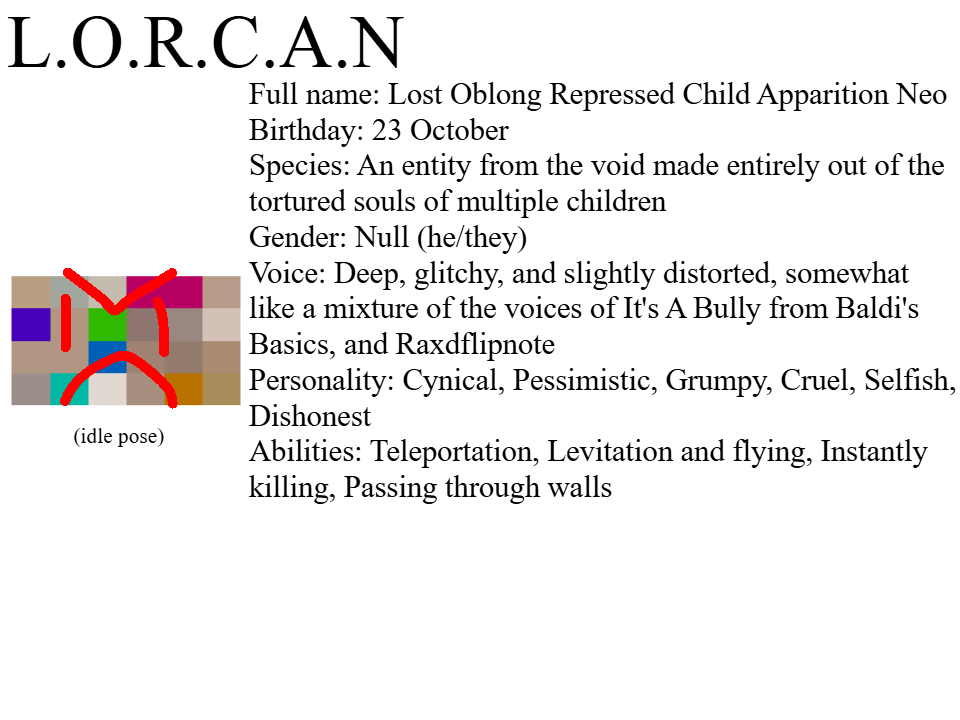 L.O.R.C.A.N

Full name: Lost Oblong Repressed Child Apparition Neo
Birthday: 23 October
Species: An entity from the void made entirely out of the tortured souls of multiple children
Gender: Null (he/they)
Voice: Deep, glitchy, and slightly distorted, somewhat like a mixture of the voices of It's A Bully from Baldi's Basics, and Raxdflipnote
Personality: Cynical, Pessimistic, Grumpy, Cruel, Selfish, Dishonest
Abilities: Teleportation, Levitation and flying, Instantly killing, Passing through walls

(idle pose)